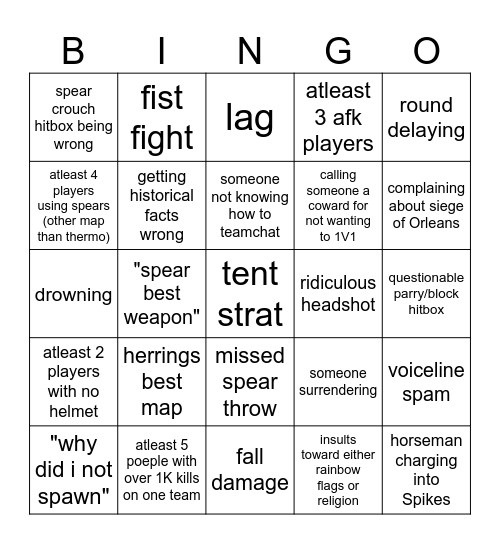 | B | I | N | G | O |
|---|---|---|---|---|
| spear crouch hitbox being wrong | fist fight | lag | atleast 3 afk players | round delaying |
| atleast 4 players using spears (other map than thermo) | getting historical facts wrong | someone not knowing how to teamchat | calling someone a coward for not wanting to 1V1 | complaining about siege of Orleans |
| drowning | "spear best weapon" | tent strat | ridiculous headshot | questionable parry/block hitbox |
| atleast 2 players with no helmet | herrings best map | missed spear throw | someone surrendering | voiceline spam |
| "why did i not spawn" | atleast 5 poeple with over 1K kills on one team | fall damage | insults toward either rainbow flags or religion | horseman charging into Spikes |